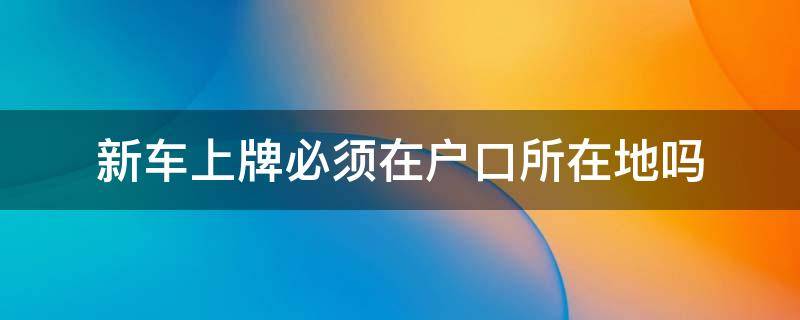 新车上牌必须在户口所在地吗